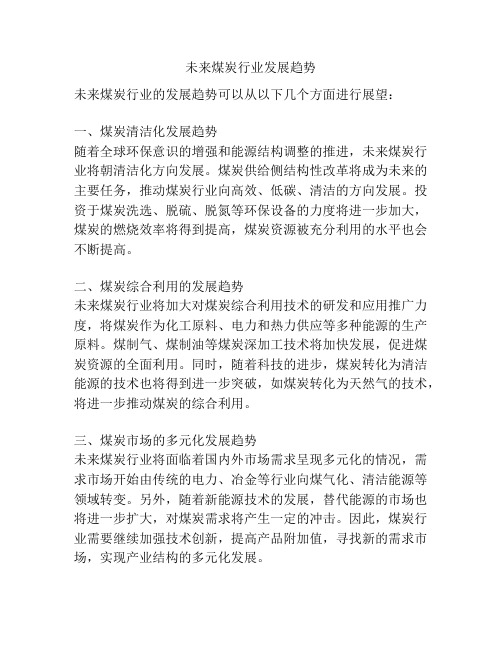 未来煤炭行业发展趋势

未来煤炭行业的发展趋势可以从以下几个方面进行展望：

一、煤炭清洁化发展趋势
随着全球环保意识的增强和能源结构调整的推进，未来煤炭行业将朝清洁化方向发展。煤炭供给侧结构性改革将成为未来的主要任务，推动煤炭行业向高效、低碳、清洁的方向发展。投资于煤炭洗选、脱硫、脱氮等环保设备的力度将进一步加大，煤炭的燃烧效率将得到提高，煤炭资源被充分利用的水平也会不断提高。

二、煤炭综合利用的发展趋势
未来煤炭行业将加大对煤炭综合利用技术的研发和应用推广力度，将煤炭作为化工原料、电力和热力供应等多种能源的生产原料。煤制气、煤制油等煤炭深加工技术将加快发展，促进煤炭资源的全面利用。同时，随着科技的进步，煤炭转化为清洁能源的技术也将得到进一步突破，如煤炭转化为天然气的技术，将进一步推动煤炭的综合利用。

三、煤炭市场的多元化发展趋势
未来煤炭行业将面临着国内外市场需求呈现多元化的情况，需求市场开始由传统的电力、冶金等行业向煤气化、清洁能源等领域转变。另外，随着新能源技术的发展，替代能源的市场也将进一步扩大，对煤炭需求将产生一定的冲击。因此，煤炭行业需要继续加强技术创新，提高产品附加值，寻找新的需求市场，实现产业结构的多元化发展。